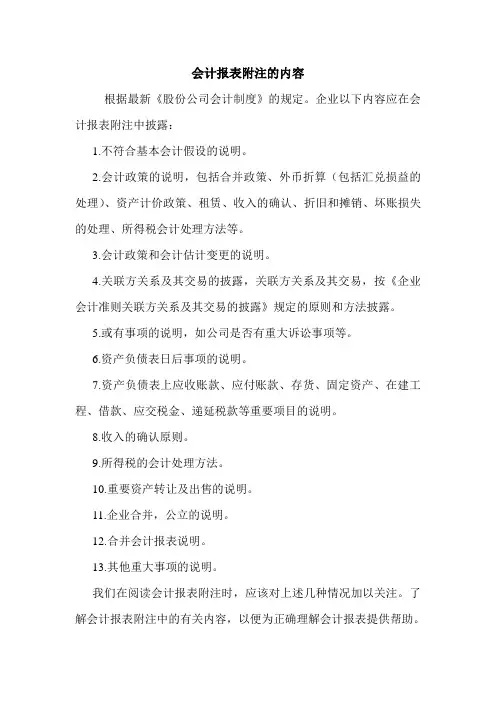 会计报表附注的内容

根据最新《股份公司会计制度》的规定。企业以下内容应在会计报表附注中披露：

1.不符合基本会计假设的说明。

2.会计政策的说明，包括合并政策、外币折算（包括汇兑损益的处理）、资产计价政策、租赁、收入的确认、折旧和摊销、坏账损失的处理、所得税会计处理方法等。

3.会计政策和会计估计变更的说明。

4.关联方关系及其交易的披露，关联方关系及其交易，按《企业会计准则关联方关系及其交易的披露》规定的原则和方法披露。

5.或有事项的说明，如公司是否有重大诉讼事项等。

6.资产负债表日后事项的说明。

7.资产负债表上应收账款、应付账款、存货、固定资产、在建工程、借款、应交税金、递延税款等重要项目的说明。

8.收入的确认原则。

9.所得税的会计处理方法。

10.重要资产转让及出售的说明。

11.企业合并，公立的说明。

12.合并会计报表说明。

13.其他重大事项的说明。

我们在阅读会计报表附注时，应该对上述几种情况加以关注。了解会计报表附注中的有关内容，以便为正确理解会计报表提供帮助。